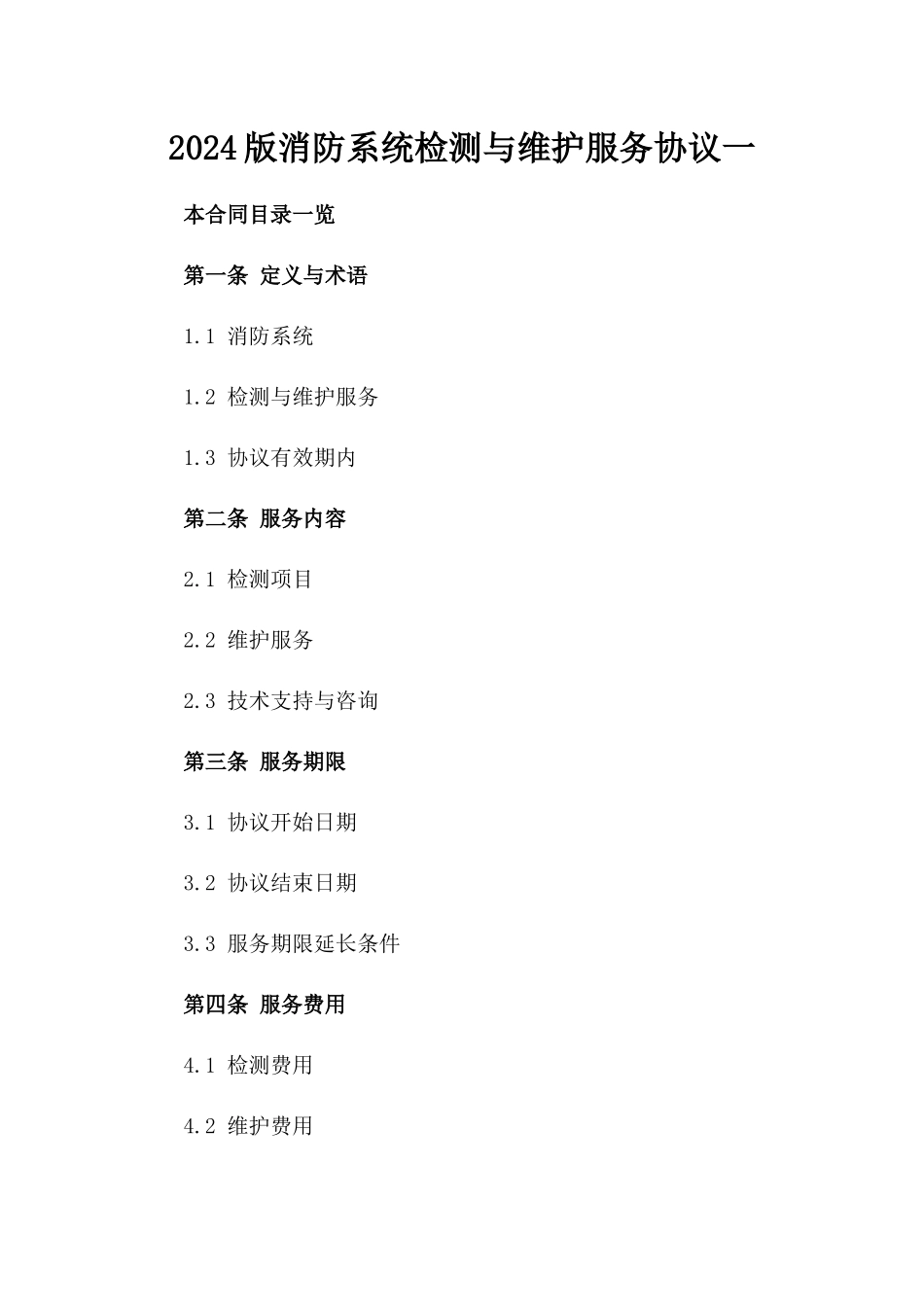 2024版消防系统检测与维护服务协议一

本合同目录一览

第一条 定义与术语

1.1 消防系统

1.2 检测与维护服务

1.3 协议有效期内

第二条 服务内容

2.1 检测项目

2.2 维护服务

2.3 技术支持与咨询

第三条 服务期限

3.1 协议开始日期

3.2 协议结束日期

3.3 服务期限延长条件

第四条 服务费用

4.1 检测费用

4.2 维护费用